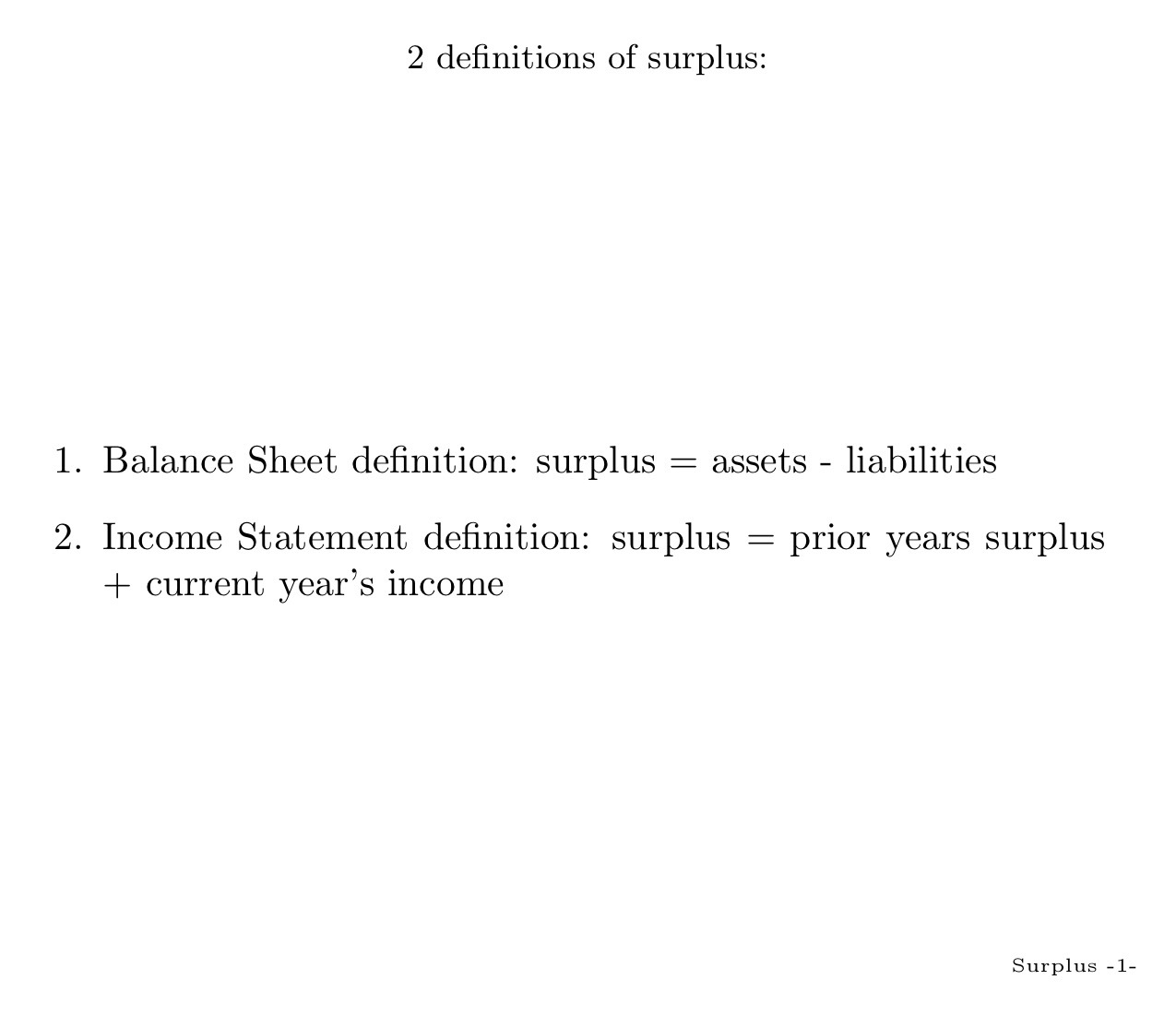 2 definitions of surplus:

1. Balance Sheet definition: surplus = assets - liabilities

2. Income Statement definition: surplus = prior years surplus + current year's income

Surplus -1-